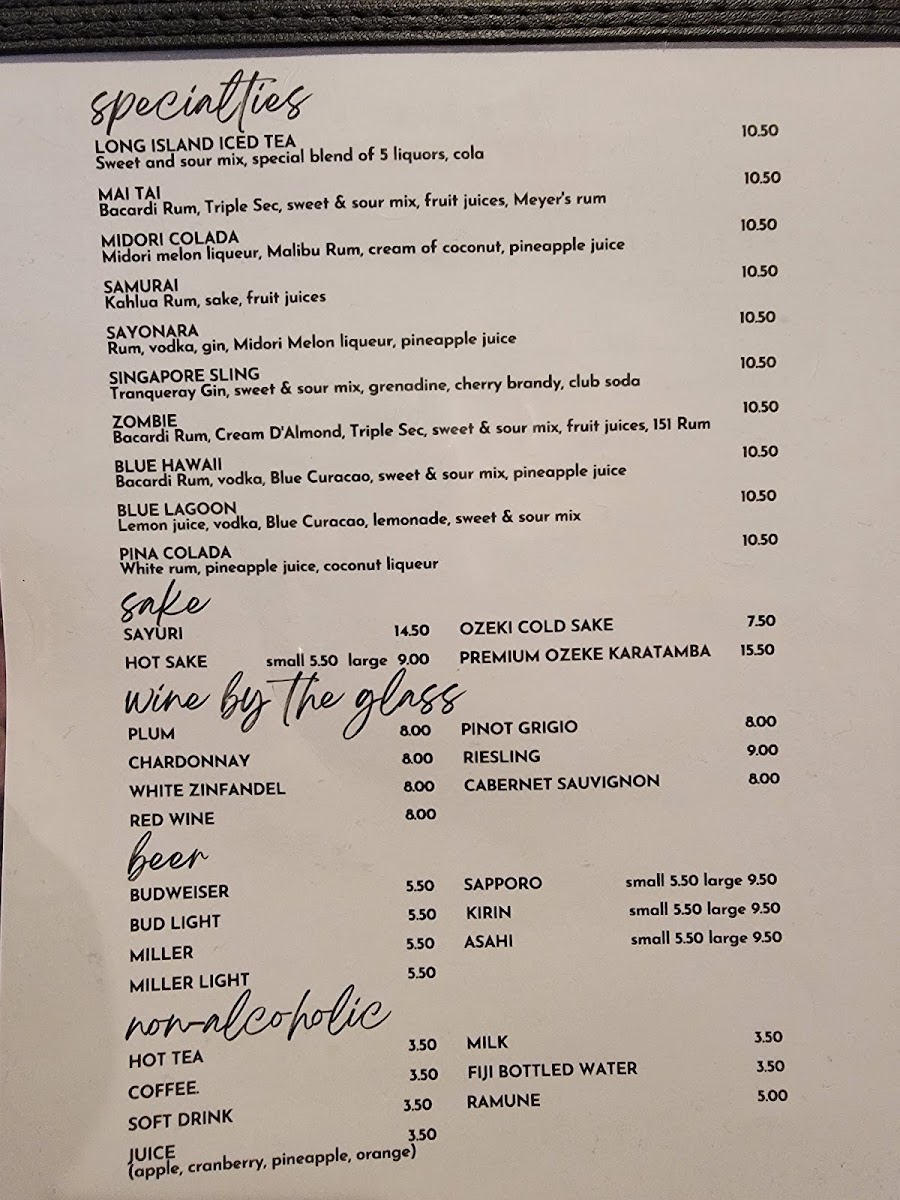 specialties

LONG ISLAND ICED TEA 10.50
Sweet and sour mix, special blend of 5 liquors, cola

MAI TAI 10.50
Bacardi Rum, Triple Sec, sweet & sour mix, fruit juices, Meyer's rum

MIDORI COLADA 10.50
Midori melon liqueur, Malibu Rum, cream of coconut, pineapple juice

SAMURAI 10.50
Kahlua Rum, sake, fruit juices

SAYONARA 10.50
Rum, vodka, gin, Midori Melon liqueur, pineapple juice

SINGAPORE SLING 10.50
Tranqueray Gin, sweet & sour mix, grenadine, cherry brandy, club soda

ZOMBIE 10.50
Bacardi Rum, Cream D'Almond, Triple Sec, sweet & sour mix, fruit juices, 151 Rum

BLUE HAWAII 10.50
Bacardi Rum, vodka, Blue Curacao, sweet & sour mix, pineapple juice

BLUE LAGOON 10.50
Lemon juice, vodka, Blue Curacao, lemonade, sweet & sour mix

PINA COLADA 10.50
White rum, pineapple juice, coconut liqueur

sake

SAYURI 14.50
HOT SAKE small 5.50 large 9.00

OZEKI COLD SAKE 7.50
PREMIUM OZEKE KARATAMBA 15.50

wine by the glass

PLUM 8.00
CHARDONNAY 8.00
WHITE ZINFANDEL 8.00
RED WINE 8.00

PINOT GRIGIO 8.00
RIESLING 9.00
CABERNET SAUVIGNON 8.00

beer

BUDWEISER 5.50
BUD LIGHT 5.50
MILLER 5.50
MILLER LIGHT 5.50

SAPPORO small 5.50 large 9.50
KIRIN small 5.50 large 9.50
ASAHI small 5.50 large 9.50

non-alcoholic

HOT TEA 3.50
COFFEE. 3.50
SOFT DRINK 3.50
JUICE 3.50
(apple, cranberry, pineapple, orange)

MILK 3.50
FIJI BOTTLED WATER 3.50
RAMUNE 5.00